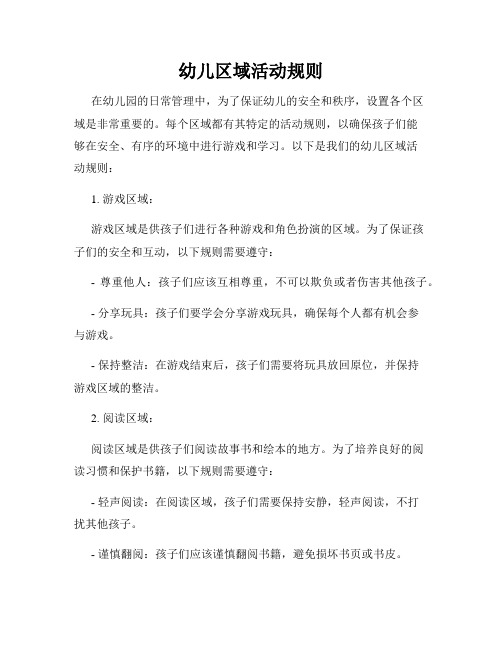 幼儿区域活动规则

在幼儿园的日常管理中，为了保证幼儿的安全和秩序，设置各个区域是非常重要的。每个区域都有其特定的活动规则，以确保孩子们能够在安全、有序的环境中进行游戏和学习。以下是我们的幼儿区域活动规则：

1. 游戏区域：

游戏区域是供孩子们进行各种游戏和角色扮演的区域。为了保证孩子们的安全和互动，以下规则需要遵守：

- 尊重他人：孩子们应该互相尊重，不可以欺负或者伤害其他孩子。

- 分享玩具：孩子们要学会分享游戏玩具，确保每个人都有机会参与游戏。

- 保持整洁：在游戏结束后，孩子们需要将玩具放回原位，并保持游戏区域的整洁。

2. 阅读区域：

阅读区域是供孩子们阅读故事书和绘本的地方。为了培养良好的阅读习惯和保护书籍，以下规则需要遵守：

- 轻声阅读：在阅读区域，孩子们需要保持安静，轻声阅读，不打扰其他孩子。

- 谨慎翻阅：孩子们应该谨慎翻阅书籍，避免损坏书页或书皮。